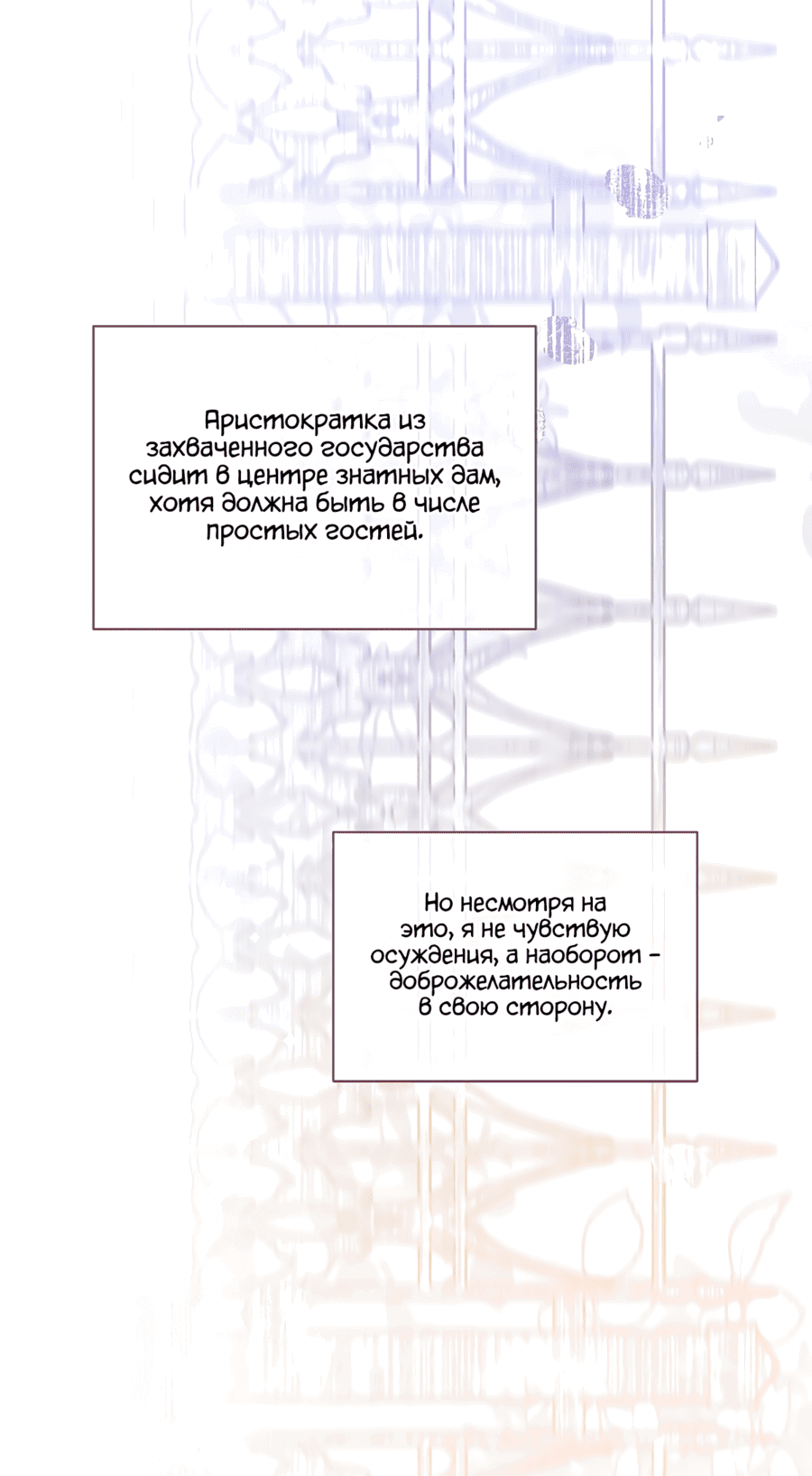 Аристократка из захваченного государства сидит в центре знатных дам, хотя должна быть в числе простых гостей.

Но несмотря на это, я не чувствую осуждения, а наоборот - доброжелательность в свою сторону.